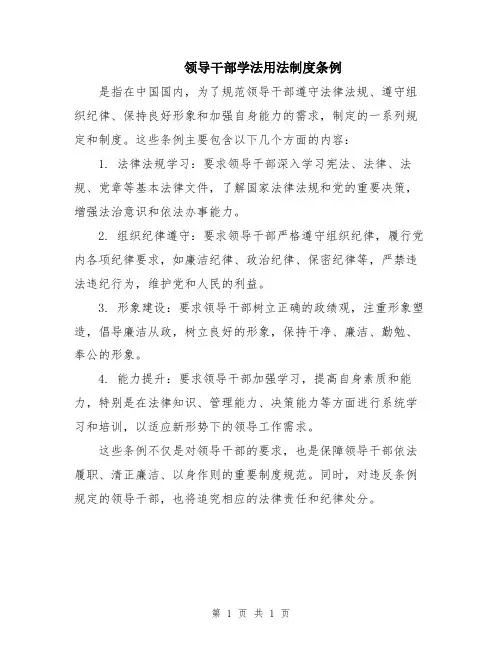 领导干部学法用法制度条例

是指在中国国内，为了规范领导干部遵守法律法规、遵守组织纪律、保持良好形象和加强自身能力的需求，制定的一系列规定和制度。这些条例主要包含以下几个方面的内容：

1. 法律法规学习：要求领导干部深入学习宪法、法律、法规、党章等基本法律文件，了解国家法律法规和党的重要决策，增强法治意识和依法办事能力。

2. 组织纪律遵守：要求领导干部严格遵守组织纪律，履行党内各项纪律要求，如廉洁纪律、政治纪律、保密纪律等，严禁违法违纪行为，维护党和人民的利益。

3. 形象建设：要求领导干部树立正确的政绩观，注重形象塑造，倡导廉洁从政，树立良好的形象，保持干净、廉洁、勤勉、奉公的形象。

4. 能力提升：要求领导干部加强学习，提高自身素质和能力，特别是在法律知识、管理能力、决策能力等方面进行系统学习和培训，以适应新形势下的领导工作需求。

这些条例不仅是对领导干部的要求，也是保障领导干部依法履职、清正廉洁、以身作则的重要制度规范。同时，对违反条例规定的领导干部，也将追究相应的法律责任和纪律处分。

第 1 页 共 1 页